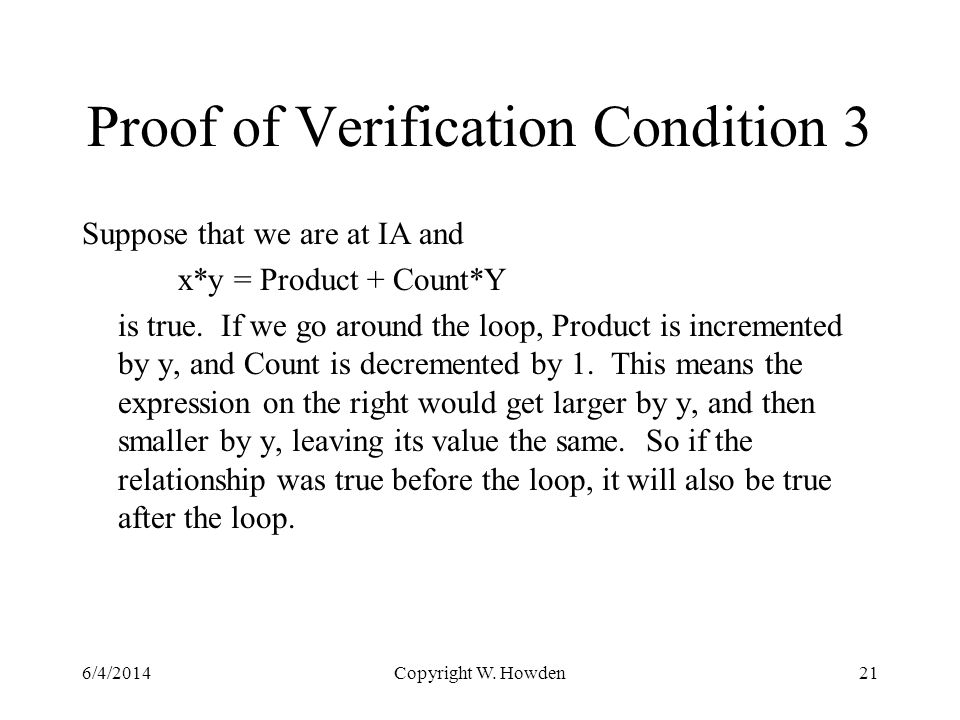 Proof of Verification Condition 3

Suppose that we are at IA and

x*y = Product + Count*Y

is true. If we go around the loop, Product is incremented by y, and Count is decremented by 1. This means the expression on the right would get larger by y, and then smaller by y, leaving its value the same. So if the relationship was true before the loop, it will also be true after the loop.

6/4/2014 Copyright W. Howden 21